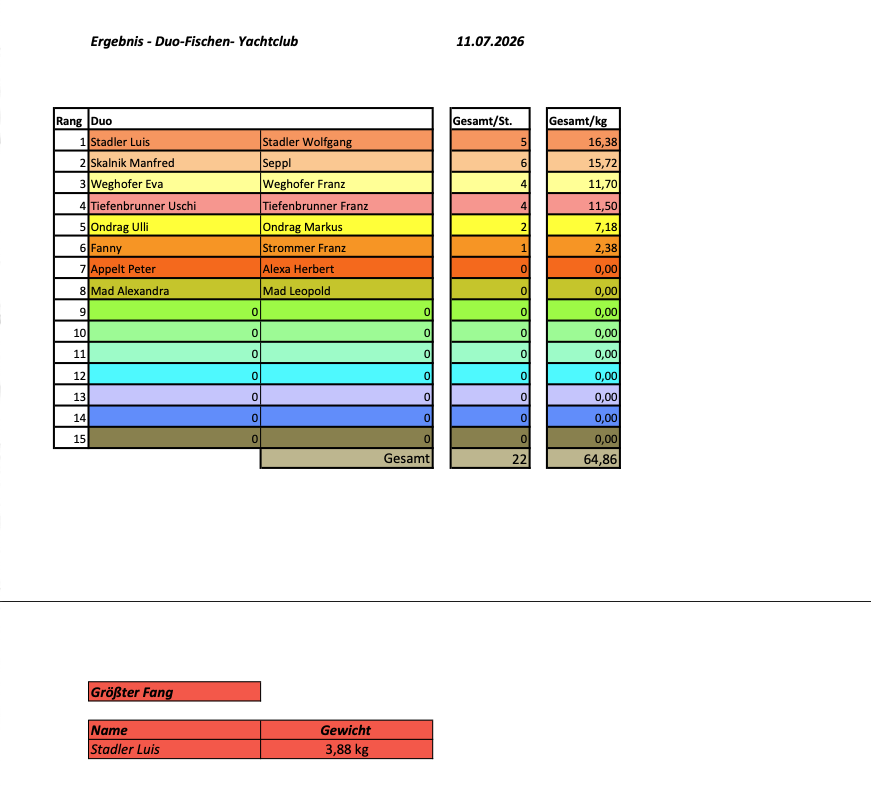 Ergebnis - Duo-Fischen- Yachtclub 11.07.2026

| Rang | Duo | | Gesamt/St. | Gesamt/kg |
|---|---|---|---|---|
| 1 | Stadler Luis | Stadler Wolfgang | 5 | 16,38 |
| 2 | Skalnik Manfred | Seppl | 6 | 15,72 |
| 3 | Weghofer Eva | Weghofer Franz | 4 | 11,70 |
| 4 | Tiefenbrunner Uschi | Tiefenbrunner Franz | 4 | 11,50 |
| 5 | Ondrag Ulli | Ondrag Markus | 2 | 7,18 |
| 6 | Fanny | Strommer Franz | 1 | 2,38 |
| 7 | Appelt Peter | Alexa Herbert | 0 | 0,00 |
| 8 | Mad Alexandra | Mad Leopold | 0 | 0,00 |
| 9 | 0 | 0 | 0 | 0,00 |
| 10 | 0 | 0 | 0 | 0,00 |
| 11 | 0 | 0 | 0 | 0,00 |
| 12 | 0 | 0 | 0 | 0,00 |
| 13 | 0 | 0 | 0 | 0,00 |
| 14 | 0 | 0 | 0 | 0,00 |
| 15 | 0 | 0 | 0 | 0,00 |
| | | Gesamt | 22 | 64,86 |

Größter Fang

| Name | Gewicht |
|---|---|
| Stadler Luis | 3,88 kg |